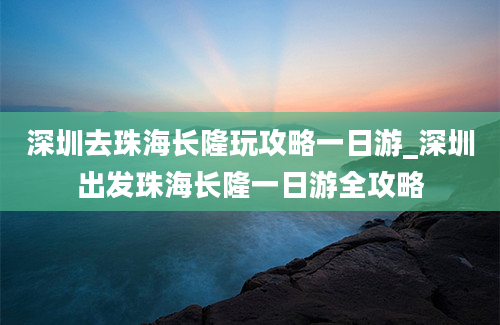 深圳去珠海长隆玩攻略一日游_深圳出发珠海长隆一日游全攻略